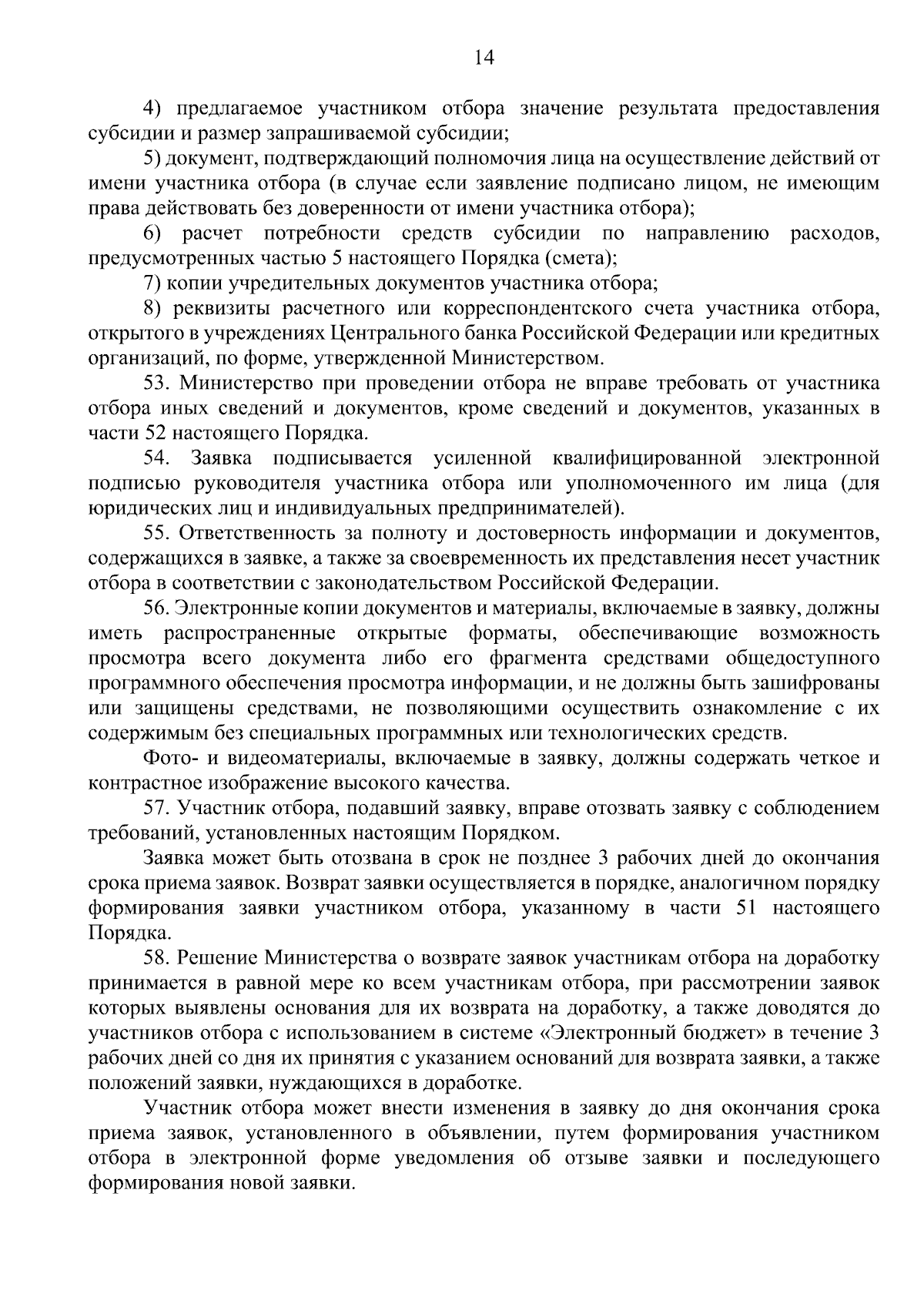 14

4) предлагаемое участником отбора значение результата предоставления субсидии и размер запрашиваемой субсидии;

5) документ, подтверждающий полномочия лица на осуществление действий от имени участника отбора (в случае если заявление подписано лицом, не имеющим права действовать без доверенности от имени участника отбора);

6) расчет потребности средств субсидии по направлению расходов, предусмотренных частью 5 настоящего Порядка (смета);

7) копии учредительных документов участника отбора;

8) реквизиты расчетного или корреспондентского счета участника отбора, открытого в учреждениях Центрального банка Российской Федерации или кредитных организаций, по форме, утвержденной Министерством.

53. Министерство при проведении отбора не вправе требовать от участника отбора иных сведений и документов, кроме сведений и документов, указанных в части 52 настоящего Порядка.

54. Заявка подписывается усиленной квалифицированной электронной подписью руководителя участника отбора или уполномоченного им лица (для юридических лиц и индивидуальных предпринимателей).

55. Ответственность за полноту и достоверность информации и документов, содержащихся в заявке, а также за своевременность их представления несет участник отбора в соответствии с законодательством Российской Федерации.

56. Электронные копии документов и материалы, включаемые в заявку, должны иметь распространенные открытые форматы, обеспечивающие возможность просмотра всего документа либо его фрагмента средствами общедоступного программного обеспечения просмотра информации, и не должны быть зашифрованы или защищены средствами, не позволяющими осуществить ознакомление с их содержимым без специальных программных или технологических средств.

Фото- и видеоматериалы, включаемые в заявку, должны содержать четкое и контрастное изображение высокого качества.

57. Участник отбора, подавший заявку, вправе отозвать заявку с соблюдением требований, установленных настоящим Порядком.

Заявка может быть отозвана в срок не позднее 3 рабочих дней до окончания срока приема заявок. Возврат заявки осуществляется в порядке, аналогичном порядку формирования заявки участником отбора, указанному в части 51 настоящего Порядка.

58. Решение Министерства о возврате заявок участникам отбора на доработку принимается в равной мере ко всем участникам отбора, при рассмотрении заявок которых выявлены основания для их возврата на доработку, а также доводятся до участников отбора с использованием в системе «Электронный бюджет» в течение 3 рабочих дней со дня их принятия с указанием оснований для возврата заявки, а также положений заявки, нуждающихся в доработке.

Участник отбора может внести изменения в заявку до дня окончания срока приема заявок, установленного в объявлении, путем формирования участником отбора в электронной форме уведомления об отзыве заявки и последующего формирования новой заявки.